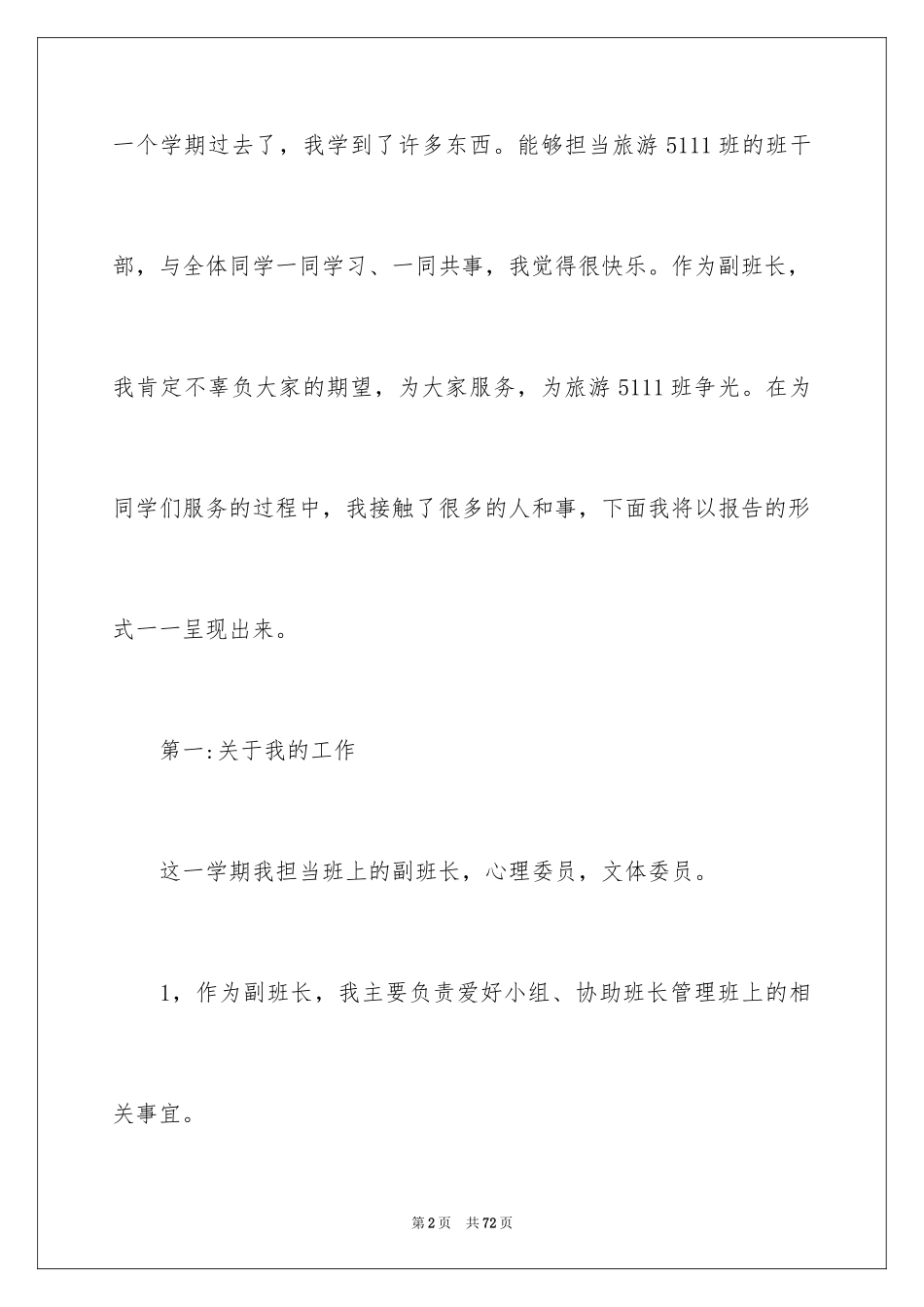 一个学期过去了，我学到了许多东西。能够担当旅游 5111 班的班干部，与全体同学一同学习、一同共事，我觉得很快乐。作为副班长，我肯定不辜负大家的期望，为大家服务，为旅游 5111 班争光。在为同学们服务的过程中，我接触了很多的人和事，下面我将以报告的形式一一呈现出来。

第一:关于我的工作

这一学期我担当班上的副班长，心理委员，文体委员。

1，作为副班长，我主要负责爱好小组、协助班长管理班上的相关事宜。

第 2 页 共 72 页